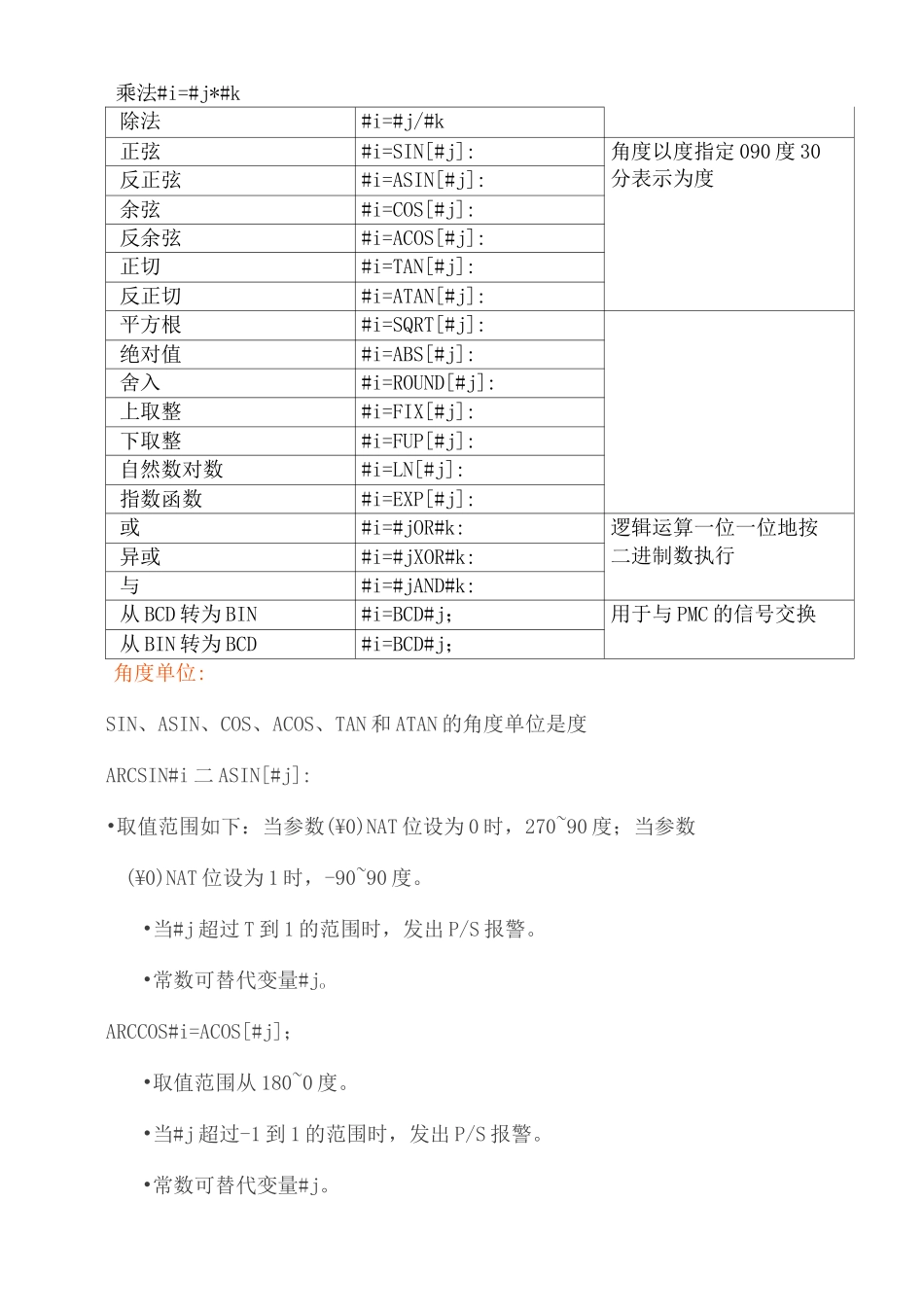 乘法#i=#j*#k

| 除法 | #i=#j/#k | |
|---|---|---|
| 正弦 | #i=SIN[#j]: | 角度以度指定 090 度 30 分表示为度 |
| 反正弦 | #i=ASIN[#j]: | |
| 余弦 | #i=COS[#j]: | |
| 反余弦 | #i=ACOS[#j]: | |
| 正切 | #i=TAN[#j]: | |
| 反正切 | #i=ATAN[#j]: | |
| 平方根 | #i=SQRT[#j]: | |
| 绝对值 | #i=ABS[#j]: | |
| 舍入 | #i=ROUND[#j]: | |
| 上取整 | #i=FIX[#j]: | |
| 下取整 | #i=FUP[#j]: | |
| 自然数对数 | #i=LN[#j]: | |
| 指数函数 | #i=EXP[#j]: | |
| 或 | #i=#jOR#k: | 逻辑运算一位一位地按二进制数执行 |
| 异或 | #i=#jXOR#k: | |
| 与 | #i=#jAND#k: | |
| 从 BCD 转为 BIN | #i=BCD#j; | 用于与 PMC 的信号交换 |
| 从 BIN 转为 BCD | #i=BCD#j; | |

角度单位:

SIN、ASIN、COS、ACOS、TAN 和 ATAN 的角度单位是度

ARCSIN#i 二 ASIN[#j]:

•取值范围如下：当参数(¥0)NAT 位设为 0 时，270~90 度；当参数 (¥0)NAT 位设为 1 时，-90~90 度。

•当#j 超过 T 到 1 的范围时，发出 P/S 报警。

•常数可替代变量#j。

ARCCOS#i=ACOS[#j];

•取值范围从 180~0 度。

•当#j 超过-1 到 1 的范围时，发出 P/S 报警。

•常数可替代变量#j。